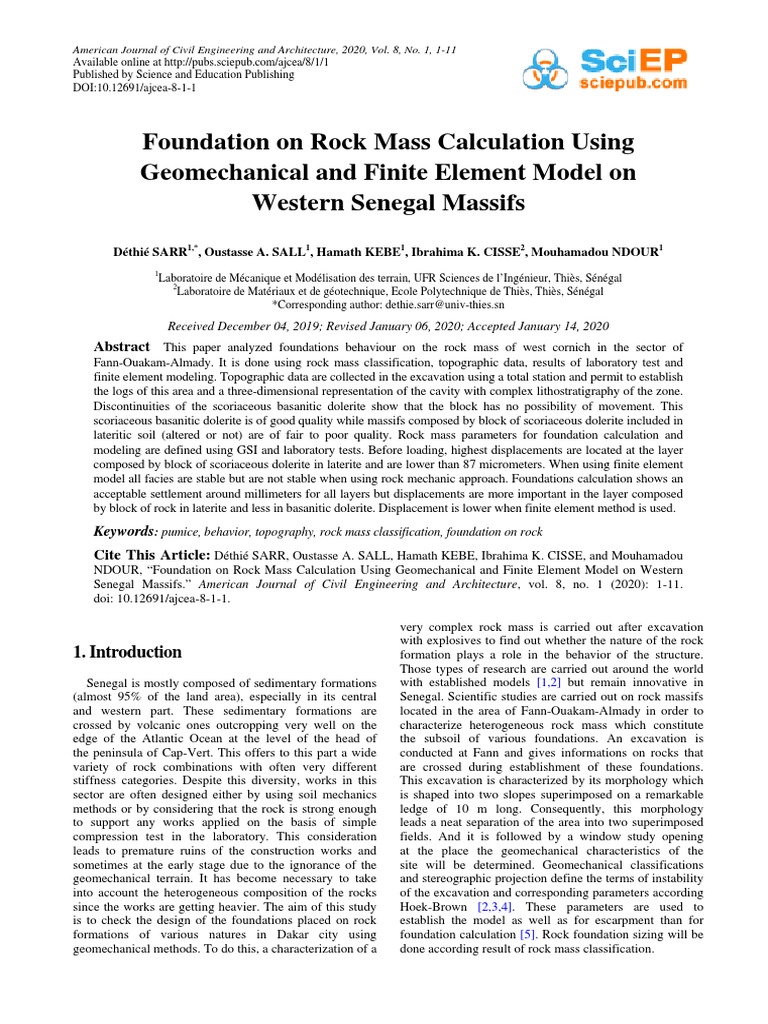 American Journal of Civil Engineering and Architecture, 2020, Vol. 8, No. 1, 1-11
Available online at http://pubs.sciepub.com/ajcea/8/1/1
Published by Science and Education Publishing
DOI:10.12691/ajcea-8-1-1

SciEP
sciepub.com

Foundation on Rock Mass Calculation Using Geomechanical and Finite Element Model on Western Senegal Massifs

Déthié SARR$^{1,*}$, Oustasse A. SALL$^{1}$, Hamath KEBE$^{1}$, Ibrahima K. CISSE$^{2}$, Mouhamadou NDOUR$^{1}$

$^{1}$Laboratoire de Mécanique et Modélisation des terrain, UFR Sciences de l'Ingénieur, Thiès, Sénégal
$^{2}$Laboratoire de Matériaux et de géotechnique, Ecole Polytechnique de Thiès, Thiès, Sénégal
*Corresponding author: dethie.sarr@univ-thies.sn

Received December 04, 2019; Revised January 06, 2020; Accepted January 14, 2020

Abstract This paper analyzed foundations behaviour on the rock mass of west cornich in the sector of Fann-Ouakam-Almady. It is done using rock mass classification, topographic data, results of laboratory test and finite element modeling. Topographic data are collected in the excavation using a total station and permit to establish the logs of this area and a three-dimensional representation of the cavity with complex lithostratigraphy of the zone. Discontinuities of the scoriaceous basanitic dolerite show that the block has no possibility of movement. This scoriaceous basanitic dolerite is of good quality while massifs composed by block of scoriaceous dolerite included in lateritic soil (altered or not) are of fair to poor quality. Rock mass parameters for foundation calculation and modeling are defined using GSI and laboratory tests. Before loading, highest displacements are located at the layer composed by block of scoriaceous dolerite in laterite and are lower than 87 micrometers. When using finite element model all facies are stable but are not stable when using rock mechanic approach. Foundations calculation shows an acceptable settlement around millimeters for all layers but displacements are more important in the layer composed by block of rock in laterite and less in basanitic dolerite. Displacement is lower when finite element method is used.

Keywords: pumice, behavior, topography, rock mass classification, foundation on rock

Cite This Article: Déthié SARR, Oustasse A. SALL, Hamath KEBE, Ibrahima K. CISSE, and Mouhamadou NDOUR, "Foundation on Rock Mass Calculation Using Geomechanical and Finite Element Model on Western Senegal Massifs." American Journal of Civil Engineering and Architecture, vol. 8, no. 1 (2020): 1-11. doi: 10.12691/ajcea-8-1-1.

1. Introduction

Senegal is mostly composed of sedimentary formations (almost 95% of the land area), especially in its central and western part. These sedimentary formations are crossed by volcanic ones outcropping very well on the edge of the Atlantic Ocean at the level of the head of the peninsula of Cap-Vert. This offers to this part a wide variety of rock combinations with often very different stiffness categories. Despite this diversity, works in this sector are often designed either by using soil mechanics methods or by considering that the rock is strong enough to support any works applied on the basis of simple compression test in the laboratory. This consideration leads to premature ruins of the construction works and sometimes at the early stage due to the ignorance of the geomechanical terrain. It has become necessary to take into account the heterogeneous composition of the rocks since the works are getting heavier. The aim of this study is to check the design of the foundations placed on rock formations of various natures in Dakar city using geomechanical methods. To do this, a characterization of a very complex rock mass is carried out after excavation with explosives to find out whether the nature of the rock formation plays a role in the behavior of the structure. Those types of research are carried out around the world with established models [1,2] but remain innovative in Senegal. Scientific studies are carried out on rock massifs located in the area of Fann-Ouakam-Almady in order to characterize heterogeneous rock mass which constitute the subsoil of various foundations. An excavation is conducted at Fann and gives informations on rocks that are crossed during establishment of these foundations. This excavation is characterized by its morphology which is shaped into two slopes superimposed on a remarkable ledge of 10 m long. Consequently, this morphology leads a neat separation of the area into two superimposed fields. And it is followed by a window study opening at the place the geomechanical characteristics of the site will be determined. Geomechanical classifications and stereographic projection define the terms of instability of the excavation and corresponding parameters according Hoek-Brown [2,3,4]. These parameters are used to establish the model as well as for escarpment than for foundation calculation [5]. Rock foundation sizing will be done according result of rock mass classification.